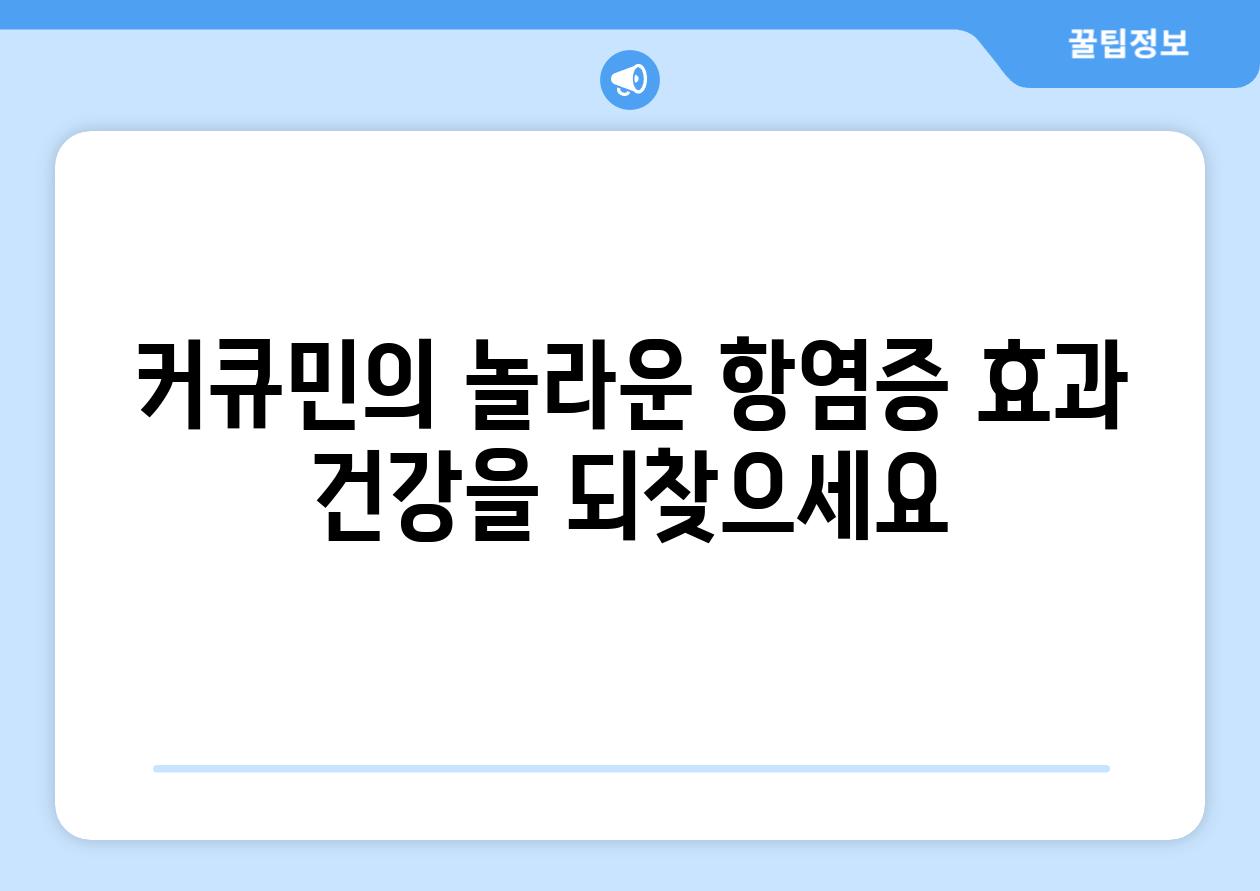 꿀팁정보

커큐민의 놀라운 항염증 효과
건강을 되찾으세요